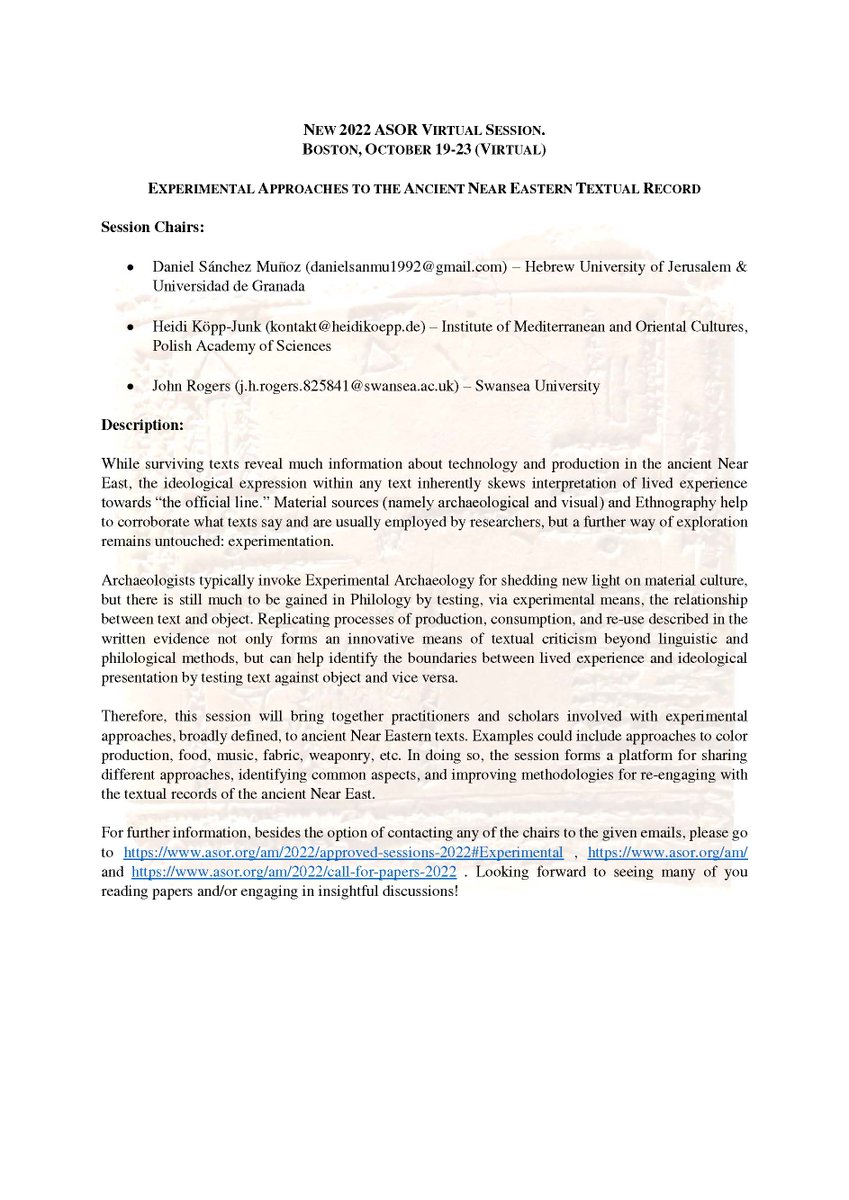 NEW 2022 ASOR VIRTUAL SESSION.
BOSTON, OCTOBER 19-23 (VIRTUAL)

EXPERIMENTAL APPROACHES TO THE ANCIENT NEAR EASTERN TEXTUAL RECORD

Session Chairs:

• Daniel Sánchez Muñoz (danielsanmu1992@gmail.com) – Hebrew University of Jerusalem & Universidad de Granada

• Heidi Köpp-Junk (kontakt@heidikoepp.de) – Institute of Mediterranean and Oriental Cultures, Polish Academy of Sciences

• John Rogers (j.h.rogers.825841@swansea.ac.uk) – Swansea University

Description:

While surviving texts reveal much information about technology and production in the ancient Near East, the ideological expression within any text inherently skews interpretation of lived experience towards "the official line." Material sources (namely archaeological and visual) and Ethnography help to corroborate what texts say and are usually employed by researchers, but a further way of exploration remains untouched: experimentation.

Archaeologists typically invoke Experimental Archaeology for shedding new light on material culture, but there is still much to be gained in Philology by testing, via experimental means, the relationship between text and object. Replicating processes of production, consumption, and re-use described in the written evidence not only forms an innovative means of textual criticism beyond linguistic and philological methods, but can help identify the boundaries between lived experience and ideological presentation by testing text against object and vice versa.

Therefore, this session will bring together practitioners and scholars involved with experimental approaches, broadly defined, to ancient Near Eastern texts. Examples could include approaches to color production, food, music, fabric, weaponry, etc. In doing so, the session forms a platform for sharing different approaches, identifying common aspects, and improving methodologies for re-engaging with the textual records of the ancient Near East.

For further information, besides the option of contacting any of the chairs to the given emails, please go to https://www.asor.org/am/2022/approved-sessions-2022#Experimental , https://www.asor.org/am/ and https://www.asor.org/am/2022/call-for-papers-2022 . Looking forward to seeing many of you reading papers and/or engaging in insightful discussions!